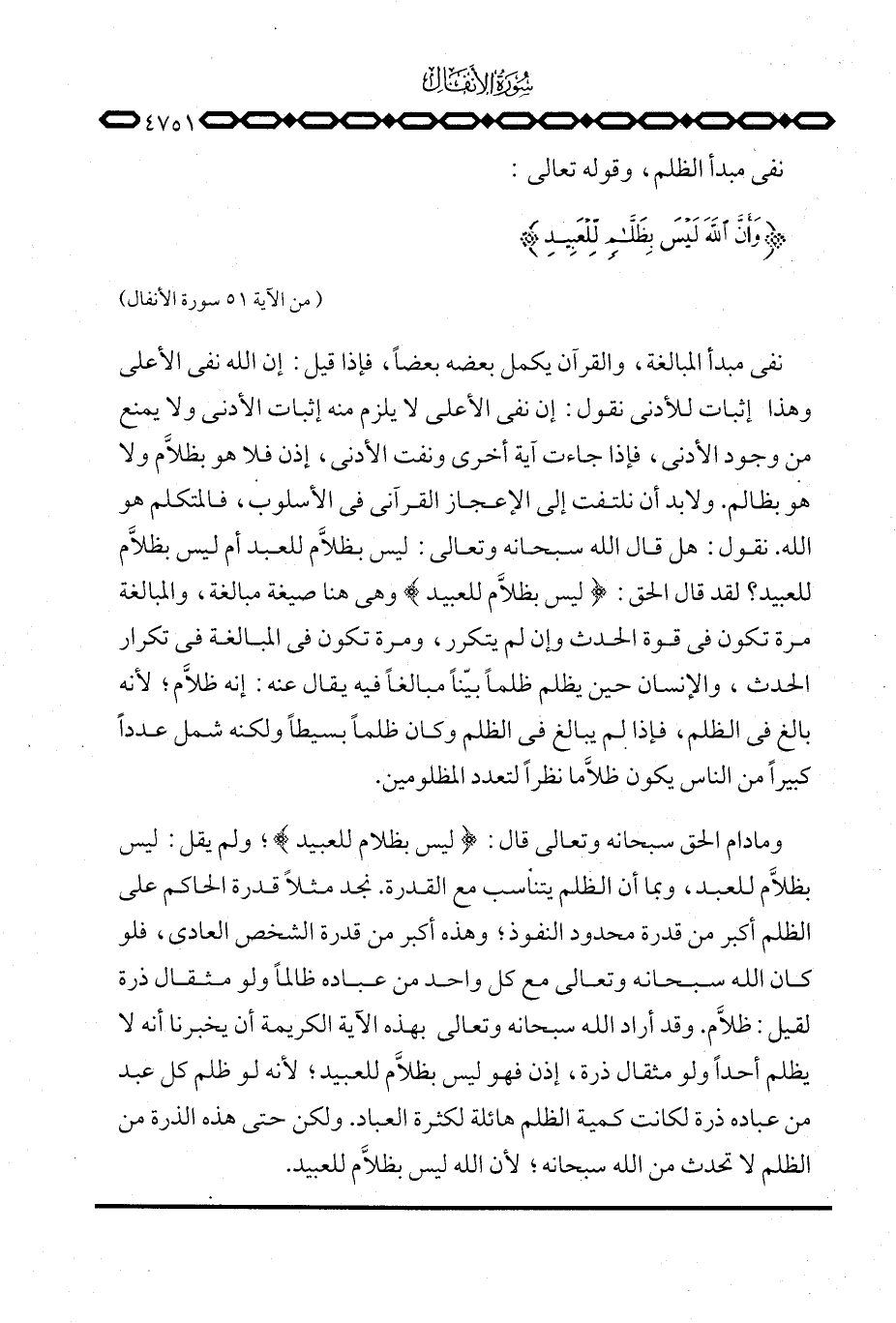 سُورَةُ الأَنفَال

٤٧٥١

نفى مبدأ الظلم، وقوله تعالى :

﴿ وَأَنَّ ٱللَّهَ لَيْسَ بِظَلَّٰمٍ لِّلْعَبِيدِ ﴾

( من الآية ٥١ سورة الأنفال)

نفى مبدأ المبالغة، والقرآن يكمل بعضه بعضاً، فإذا قيل : إن الله نفى الأعلى وهذا إثبات للأدنى نقول : إن نفى الأعلى لا يلزم منه إثبات الأدنى ولا يمنع من وجود الأدنى، فإذا جاءت آية أخرى ونفت الأدنى، إذن فلا هو بظلاَّم ولا هو بظالم. ولابد أن نلتفت إلى الإعجاز القرآنى فى الأسلوب، فالمتكلم هو الله. نقول : هل قال الله سبحانه وتعالى : ليس بظلاَّم للعبد أم ليس بظلاَّم للعبيد؟ لقد قال الحق : ﴿ ليس بظلاَّم للعبيد ﴾ وهى هنا صيغة مبالغة، والمبالغة مرة تكون فى قوة الحدث وإن لم يتكرر، ومرة تكون فى المبالغة فى تكرار الحدث، والإنسان حين يظلم ظلماً بيِّناً مبالغاً فيه يقال عنه : إنه ظلاَّم؛ لأنه بالغ فى الظلم، فإذا لم يبالغ فى الظلم وكان ظلماً بسيطاً ولكنه شمل عدداً كبيراً من الناس يكون ظلاَّما نظراً لتعدد المظلومين.

ومادام الحق سبحانه وتعالى قال : ﴿ ليس بظلام للعبيد ﴾؛ ولم يقل : ليس بظلاَّم للعبد، وبما أن الظلم يتناسب مع القدرة. نجد مثلاً قدرة الحاكم على الظلم أكبر من قدرة محدود النفوذ؛ وهذه أكبر من قدرة الشخص العادى، فلو كان الله سبحانه وتعالى مع كل واحد من عباده ظالماً ولو مثقال ذرة لقيل : ظلاَّم. وقد أراد الله سبحانه وتعالى بهذه الآية الكريمة أن يخبرنا أنه لا يظلم أحداً ولو مثقال ذرة، إذن فهو ليس بظلاَّم للعبيد؛ لأنه لو ظلم كل عبد من عباده ذرة لكانت كمية الظلم هائلة لكثرة العباد. ولكن حتى هذه الذرة من الظلم لا تحدث من الله سبحانه؛ لأن الله ليس بظلاَّم للعبيد.